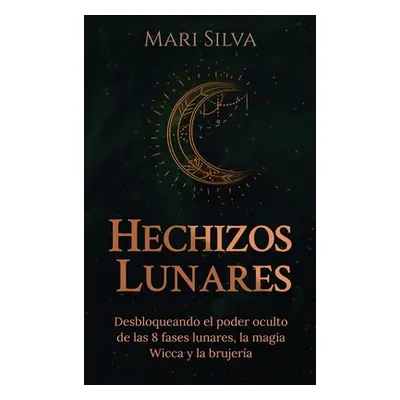 MARI SILVA

HECHIZOS LUNARES

Desbloqueando el poder oculto de las 8 fases lunares, la magia Wicca y la brujería